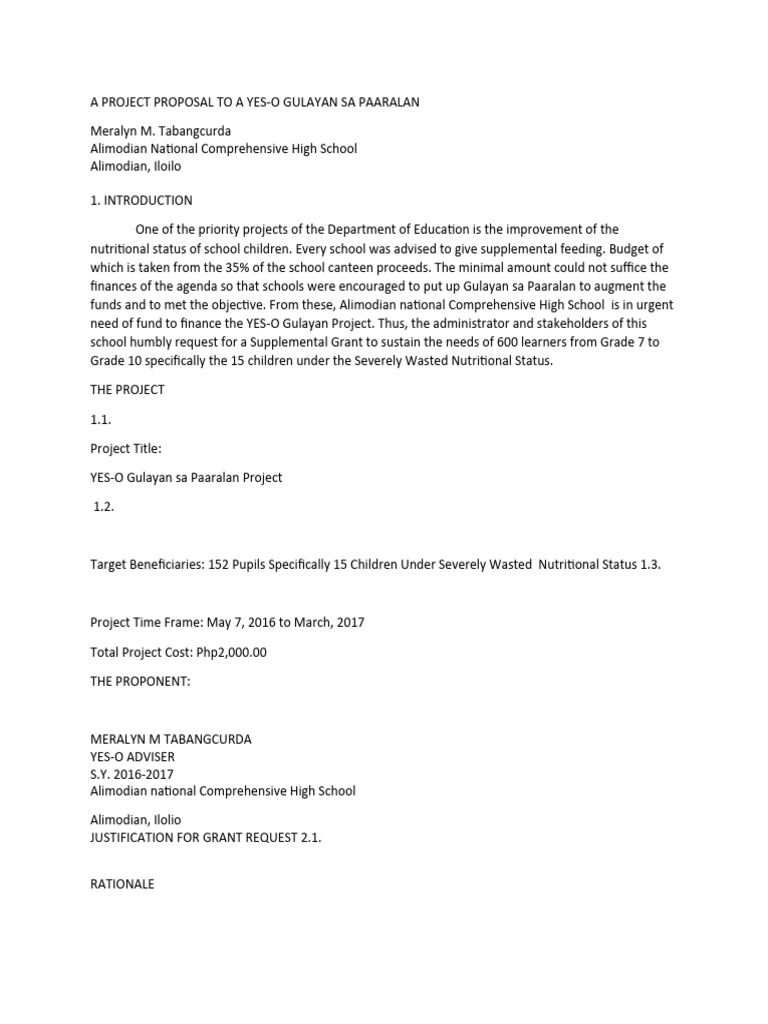 A PROJECT PROPOSAL TO A YES-O GULAYAN SA PAARALAN

Meralyn M. Tabangcurda
Alimodian National Comprehensive High School
Alimodian, Iloilo

1. INTRODUCTION

One of the priority projects of the Department of Education is the improvement of the nutritional status of school children. Every school was advised to give supplemental feeding. Budget of which is taken from the 35% of the school canteen proceeds. The minimal amount could not suffice the finances of the agenda so that schools were encouraged to put up Gulayan sa Paaralan to augment the funds and to met the objective. From these, Alimodian national Comprehensive High School is in urgent need of fund to finance the YES-O Gulayan Project. Thus, the administrator and stakeholders of this school humbly request for a Supplemental Grant to sustain the needs of 600 learners from Grade 7 to Grade 10 specifically the 15 children under the Severely Wasted Nutritional Status.

THE PROJECT

1.1.

Project Title:

YES-O Gulayan sa Paaralan Project

1.2.

Target Beneficiaries: 152 Pupils Specifically 15 Children Under Severely Wasted Nutritional Status 1.3.

Project Time Frame: May 7, 2016 to March, 2017

Total Project Cost: Php2,000.00

THE PROPONENT:

MERALYN M TABANGCURDA
YES-O ADVISER
S.Y. 2016-2017
Alimodian national Comprehensive High School

Alimodian, Ilolio
JUSTIFICATION FOR GRANT REQUEST 2.1.

RATIONALE